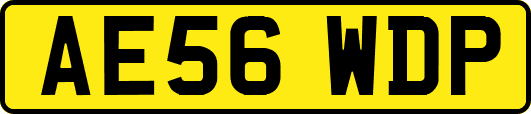 AE56 WDP